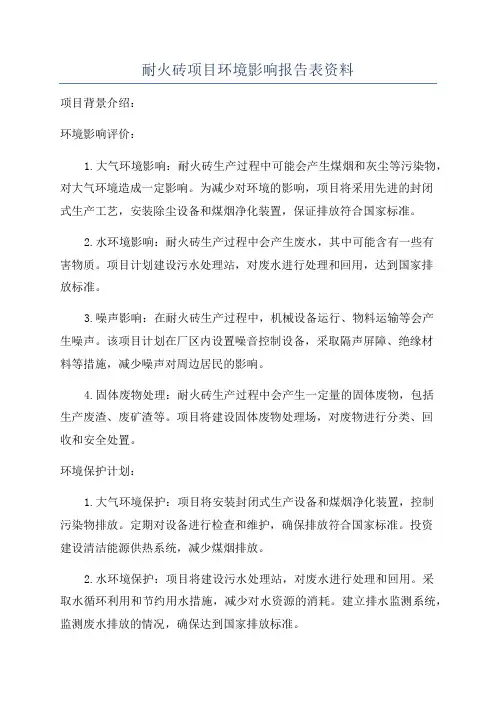 耐火砖项目环境影响报告表资料

项目背景介绍：

环境影响评价：

1.大气环境影响：耐火砖生产过程中可能会产生煤烟和灰尘等污染物，对大气环境造成一定影响。为减少对环境的影响，项目将采用先进的封闭式生产工艺，安装除尘设备和煤烟净化装置，保证排放符合国家标准。

2.水环境影响：耐火砖生产过程中会产生废水，其中可能含有一些有害物质。项目计划建设污水处理站，对废水进行处理和回用，达到国家排放标准。

3.噪声影响：在耐火砖生产过程中，机械设备运行、物料运输等会产生噪声。该项目计划在厂区内设置噪音控制设备，采取隔声屏障、绝缘材料等措施，减少噪声对周边居民的影响。

4.固体废物处理：耐火砖生产过程中会产生一定量的固体废物，包括生产废渣、废矿渣等。项目将建设固体废物处理场，对废物进行分类、回收和安全处置。

环境保护计划：

1.大气环境保护：项目将安装封闭式生产设备和煤烟净化装置，控制污染物排放。定期对设备进行检查和维护，确保排放符合国家标准。投资建设清洁能源供热系统，减少煤烟排放。

2.水环境保护：项目将建设污水处理站，对废水进行处理和回用。采取水循环利用和节约用水措施，减少对水资源的消耗。建立排水监测系统，监测废水排放的情况，确保达到国家排放标准。